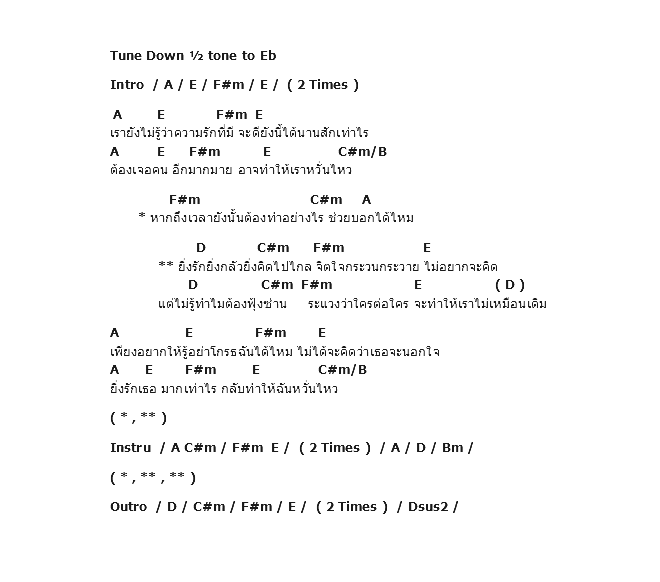 Tune Down ½ tone to Eb

Intro / A / E / F#m / E / ( 2 Times )

A E F#m E
เรายังไม่รู้ว่าความรักที่มี จะดียังนี้ได้นานสักเท่าไร
A E F#m E C#m/B
ต้องเจอคน อีกมากมาย อาจทำให้เราหวั่นไหว

F#m C#m A
* หากถึงเวลายังนั้นต้องทำอย่างไร ช่วยบอกได้ไหม

D C#m F#m E
** ยิ่งรักยิ่งกลัวยิ่งคิดไปไกล จิตใจกระวนกระวาย ไม่อยากจะคิด
D C#m F#m E ( D )
แต่ไม่รู้ทำไมต้องฟุ้งซ่าน ระแวงว่าใครต่อใคร จะทำให้เราไม่เหมือนเดิม

A E F#m E
เพียงอยากให้รู้อย่าโกรธฉันได้ไหม ไม่ได้จะคิดว่าเธอจะนอกใจ
A E F#m E C#m/B
ยิ่งรักเธอ มากเท่าไร กลับทำให้ฉันหวั่นไหว

( * , ** )

Instru / A C#m / F#m E / ( 2 Times ) / A / D / Bm /

( * , ** , ** )

Outro / D / C#m / F#m / E / ( 2 Times ) / Dsus2 /